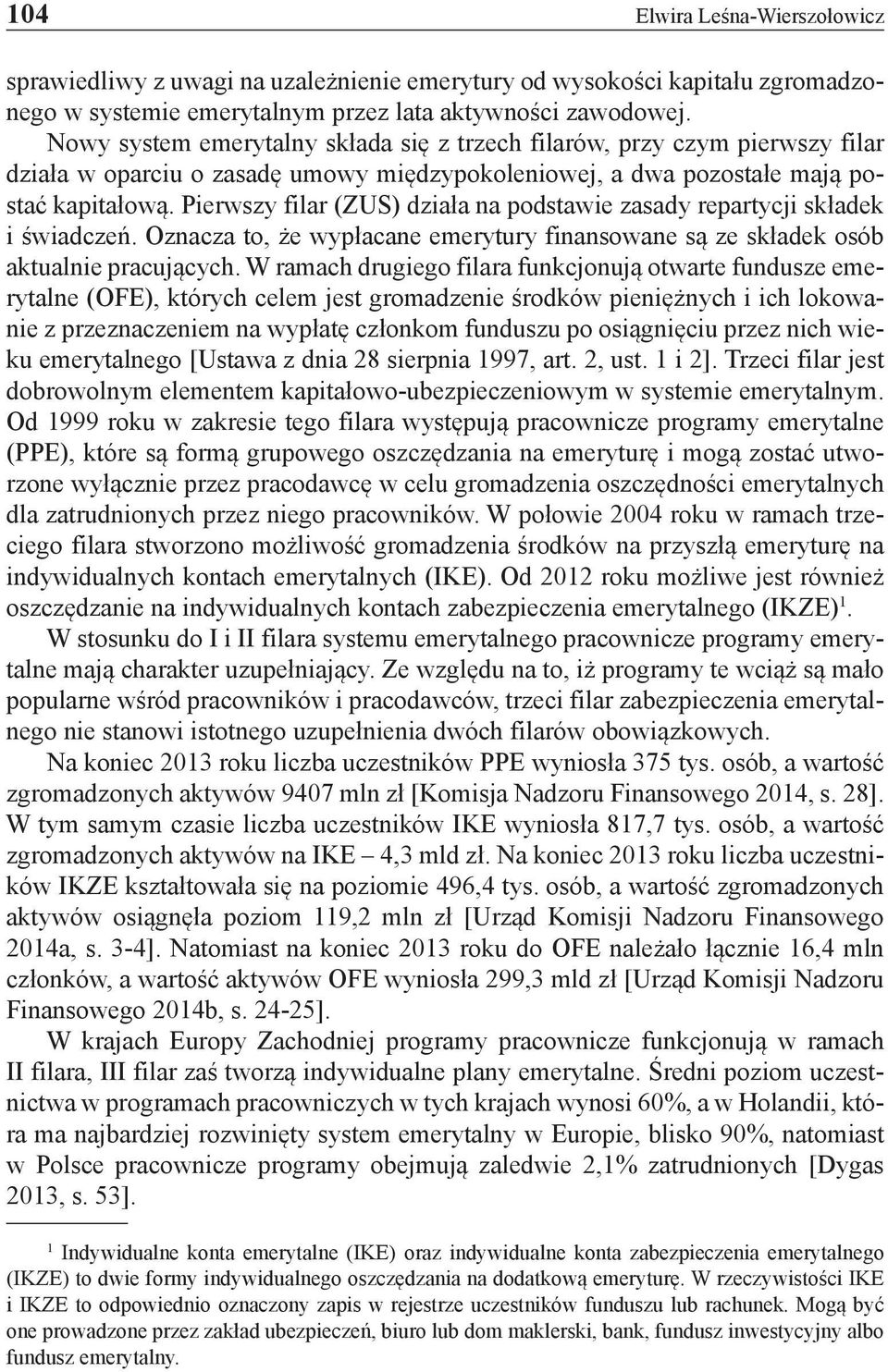 104 Elwira Leśna-Wierszołowicz

sprawiedliwy z uwagi na uzależnienie emerytury od wysokości kapitału zgromadzonego w systemie emerytalnym przez lata aktywności zawodowej.

Nowy system emerytalny składa się z trzech filarów, przy czym pierwszy filar działa w oparciu o zasadę umowy międzypokoleniowej, a dwa pozostałe mają postać kapitałową. Pierwszy filar (ZUS) działa na podstawie zasady repartycji składek i świadczeń. Oznacza to, że wypłacane emerytury finansowane są ze składek osób aktualnie pracujących. W ramach drugiego filara funkcjonują otwarte fundusze emerytalne (OFE), których celem jest gromadzenie środków pieniężnych i ich lokowanie z przeznaczeniem na wypłatę członkom funduszu po osiągnięciu przez nich wieku emerytalnego [Ustawa z dnia 28 sierpnia 1997, art. 2, ust. 1 i 2]. Trzeci filar jest dobrowolnym elementem kapitałowo-ubezpieczeniowym w systemie emerytalnym. Od 1999 roku w zakresie tego filara występują pracownicze programy emerytalne (PPE), które są formą grupowego oszczędzania na emeryturę i mogą zostać utworzone wyłącznie przez pracodawcę w celu gromadzenia oszczędności emerytalnych dla zatrudnionych przez niego pracowników. W połowie 2004 roku w ramach trzeciego filara stworzono możliwość gromadzenia środków na przyszłą emeryturę na indywidualnych kontach emerytalnych (IKE). Od 2012 roku możliwe jest również oszczędzanie na indywidualnych kontach zabezpieczenia emerytalnego (IKZE)$^1$.

W stosunku do I i II filara systemu emerytalnego pracownicze programy emerytalne mają charakter uzupełniający. Ze względu na to, iż programy te wciąż są mało popularne wśród pracowników i pracodawców, trzeci filar zabezpieczenia emerytalnego nie stanowi istotnego uzupełnienia dwóch filarów obowiązkowych.

Na koniec 2013 roku liczba uczestników PPE wyniosła 375 tys. osób, a wartość zgromadzonych aktywów 9407 mln zł [Komisja Nadzoru Finansowego 2014, s. 28]. W tym samym czasie liczba uczestników IKE wyniosła 817,7 tys. osób, a wartość zgromadzonych aktywów na IKE – 4,3 mld zł. Na koniec 2013 roku liczba uczestników IKZE kształtowała się na poziomie 496,4 tys. osób, a wartość zgromadzonych aktywów osiągnęła poziom 119,2 mln zł [Urząd Komisji Nadzoru Finansowego 2014a, s. 3-4]. Natomiast na koniec 2013 roku do OFE należało łącznie 16,4 mln członków, a wartość aktywów OFE wyniosła 299,3 mld zł [Urząd Komisji Nadzoru Finansowego 2014b, s. 24-25].

W krajach Europy Zachodniej programy pracownicze funkcjonują w ramach II filara, III filar zaś tworzą indywidualne plany emerytalne. Średni poziom uczestnictwa w programach pracowniczych w tych krajach wynosi 60%, a w Holandii, która ma najbardziej rozwinięty system emerytalny w Europie, blisko 90%, natomiast w Polsce pracownicze programy obejmują zaledwie 2,1% zatrudnionych [Dygas 2013, s. 53].

$^1$ Indywidualne konta emerytalne (IKE) oraz indywidualne konta zabezpieczenia emerytalnego (IKZE) to dwie formy indywidualnego oszczędzania na dodatkową emeryturę. W rzeczywistości IKE i IKZE to odpowiednio oznaczony zapis w rejestrze uczestników funduszu lub rachunek. Mogą być one prowadzone przez zakład ubezpieczeń, biuro lub dom maklerski, bank, fundusz inwestycyjny albo fundusz emerytalny.